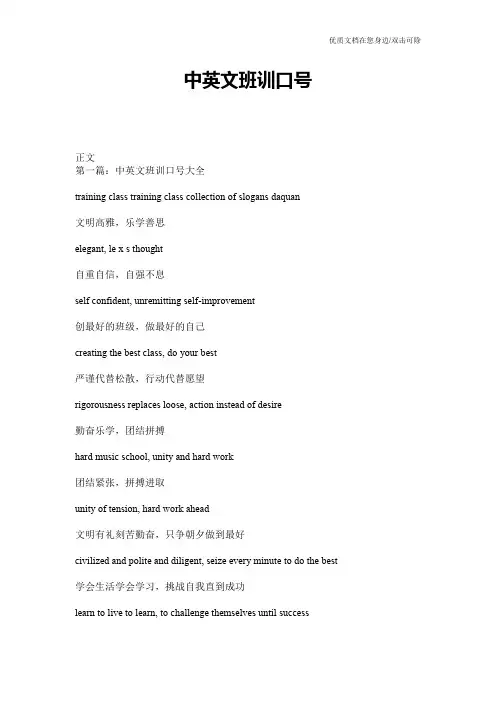 优质文档在您身边/双击可除

中英文班训口号

正文
第一篇：中英文班训口号大全

training class training class collection of slogans daquan

文明高雅，乐学善思

elegant, le x s thought

自重自信，自强不息

self confident, unremitting self-improvement

创最好的班级，做最好的自己

creating the best class, do your best

严谨代替松散，行动代替愿望

rigorousness replaces loose, action instead of desire

勤奋乐学，团结拼搏

hard music school, unity and hard work

团结紧张，拼搏进取

unity of tension, hard work ahead

文明有礼刻苦勤奋，只争朝夕做到最好

civilized and polite and diligent, seize every minute to do the best

学会生活学会学习，挑战自我直到成功

learn to live to learn, to challenge themselves until success